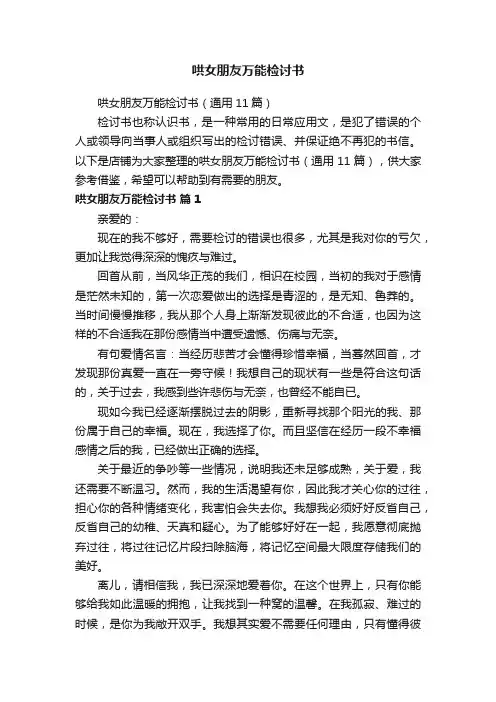 哄女朋友万能检讨书

哄女朋友万能检讨书（通用 11 篇）

检讨书也称认识书，是一种常用的日常应用文，是犯了错误的个人或领导向当事人或组织写出的检讨错误、并保证绝不再犯的书信。以下是店铺为大家整理的哄女朋友万能检讨书（通用 11 篇），供大家参考借鉴，希望可以帮助到有需要的朋友。

哄女朋友万能检讨书 篇 1

亲爱的：

现在的我不够好，需要检讨的错误也很多，尤其是我对你的亏欠，更加让我觉得深深的愧疚与难过。

回首从前，当风华正茂的我们，相识在校园，当初的我对于感情是茫然未知的，第一次恋爱做出的选择是青涩的，是无知、鲁莽的。当时间慢慢推移，我从那个人身上渐渐发现彼此的不合适，也因为这样的不合适我在那份感情当中遭受遗憾、伤痛与无奈。

有句爱情名言：当经历悲苦才会懂得珍惜幸福，当蓦然回首，才发现那份真爱一直在一旁守候！我想自己的现状有一些是符合这句话的，关于过去，我感到些许悲伤与无奈，也曾经不能自已。

现如今我已经逐渐摆脱过去的阴影，重新寻找那个阳光的我、那份属于自己的幸福。现在，我选择了你。而且坚信在经历一段不幸福感情之后的我，已经做出正确的选择。

关于最近的争吵等一些情况，说明我还未足够成熟，关于爱，我还需要不断温习。然而，我的生活渴望有你，因此我才关心你的过往，担心你的各种情绪变化，我害怕会失去你。我想我必须好好反省自己，反省自己的幼稚、天真和疑心。为了能够好好在一起，我愿意彻底抛弃过往，将过往记忆片段扫除脑海，将记忆空间最大限度存储我们的美好。

离儿，请相信我，我已深深地爱着你。在这个世界上，只有你能够给我如此温暖的拥抱，让我找到一种窝的温馨。在我孤寂、难过的时候，是你为我敞开双手。我想其实爱不需要任何理由，只有懂得彼